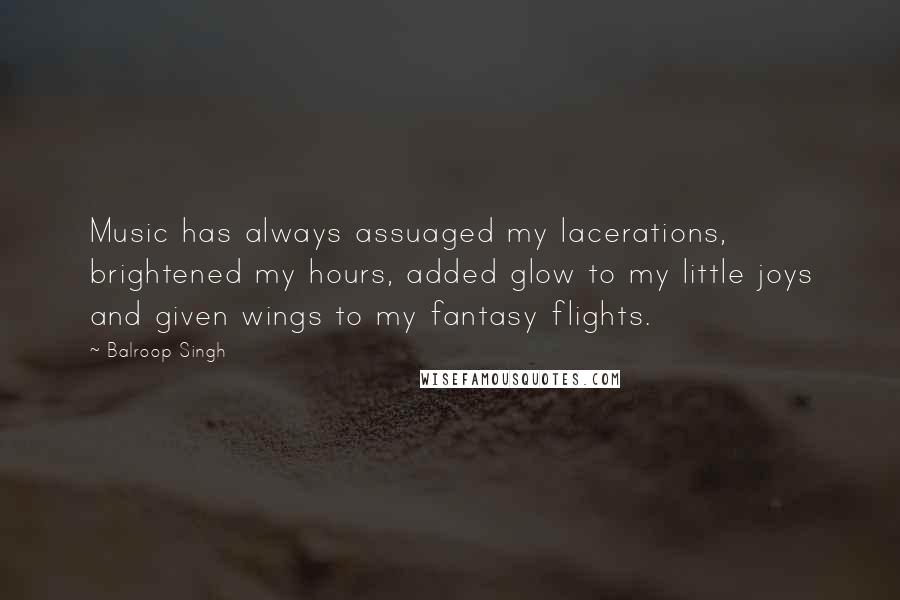 Music has always assuaged my lacerations, brightened my hours, added glow to my little joys and given wings to my fantasy flights.

~ Balroop Singh

WISEFAMOUSQUOTES.COM